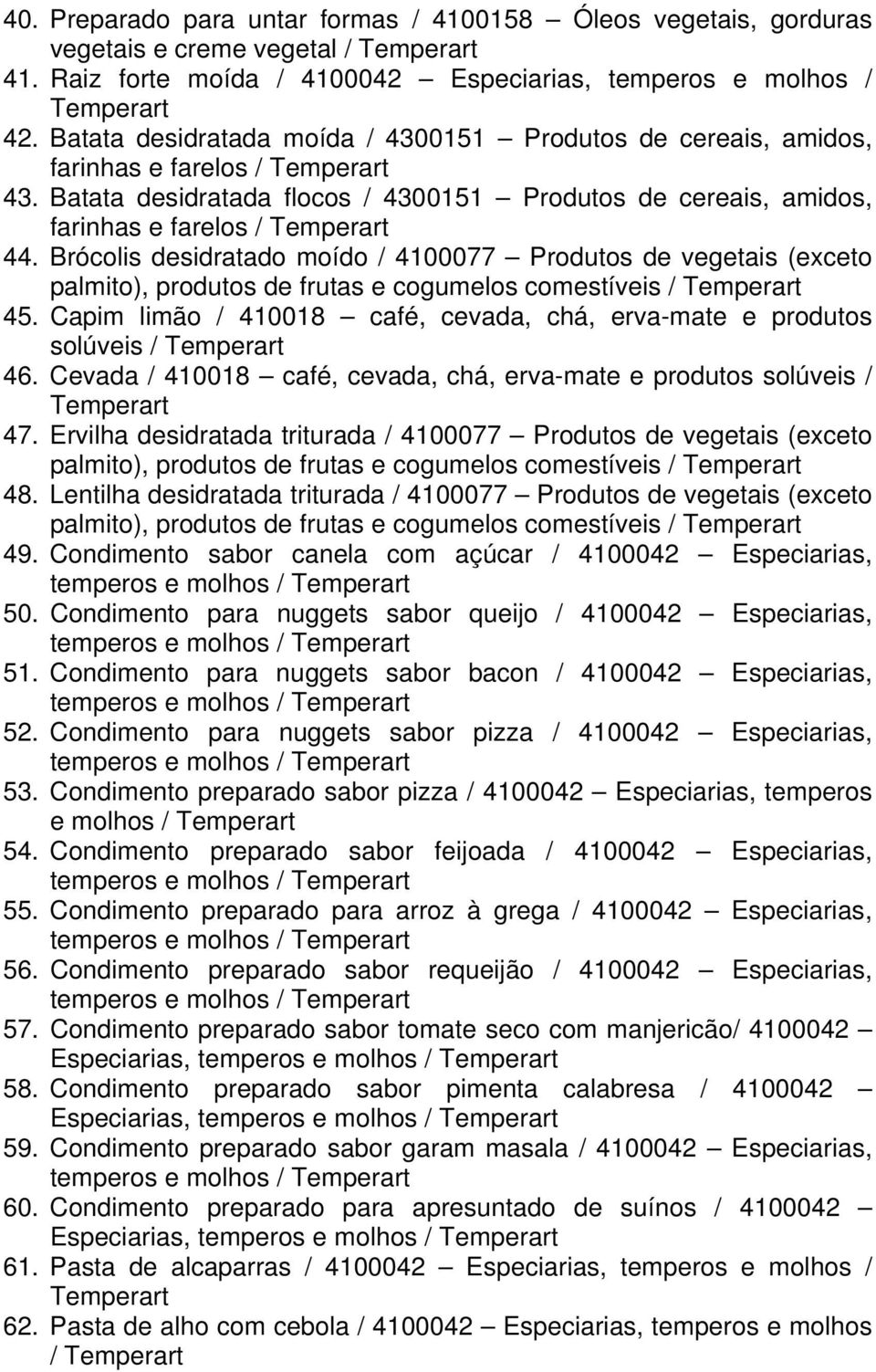 40. Preparado para untar formas / 4100158 – Óleos vegetais, gorduras vegetais e creme vegetal / Temperart
41. Raiz forte moída / 4100042 – Especiarias, temperos e molhos / Temperart
42. Batata desidratada moída / 4300151 – Produtos de cereais, amidos, farinhas e farelos / Temperart
43. Batata desidratada flocos / 4300151 – Produtos de cereais, amidos, farinhas e farelos / Temperart
44. Brócolis desidratado moído / 4100077 – Produtos de vegetais (exceto palmito), produtos de frutas e cogumelos comestíveis / Temperart
45. Capim limão / 410018 – café, cevada, chá, erva-mate e produtos solúveis / Temperart
46. Cevada / 410018 – café, cevada, chá, erva-mate e produtos solúveis / Temperart
47. Ervilha desidratada triturada / 4100077 – Produtos de vegetais (exceto palmito), produtos de frutas e cogumelos comestíveis / Temperart
48. Lentilha desidratada triturada / 4100077 – Produtos de vegetais (exceto palmito), produtos de frutas e cogumelos comestíveis / Temperart
49. Condimento sabor canela com açúcar / 4100042 – Especiarias, temperos e molhos / Temperart
50. Condimento para nuggets sabor queijo / 4100042 – Especiarias, temperos e molhos / Temperart
51. Condimento para nuggets sabor bacon / 4100042 – Especiarias, temperos e molhos / Temperart
52. Condimento para nuggets sabor pizza / 4100042 – Especiarias, temperos e molhos / Temperart
53. Condimento preparado sabor pizza / 4100042 – Especiarias, temperos e molhos / Temperart
54. Condimento preparado sabor feijoada / 4100042 – Especiarias, temperos e molhos / Temperart
55. Condimento preparado para arroz à grega / 4100042 – Especiarias, temperos e molhos / Temperart
56. Condimento preparado sabor requeijão / 4100042 – Especiarias, temperos e molhos / Temperart
57. Condimento preparado sabor tomate seco com manjericão/ 4100042 – Especiarias, temperos e molhos / Temperart
58. Condimento preparado sabor pimenta calabresa / 4100042 – Especiarias, temperos e molhos / Temperart
59. Condimento preparado sabor garam masala / 4100042 – Especiarias, temperos e molhos / Temperart
60. Condimento preparado para apresuntado de suínos / 4100042 – Especiarias, temperos e molhos / Temperart
61. Pasta de alcaparras / 4100042 – Especiarias, temperos e molhos / Temperart
62. Pasta de alho com cebola / 4100042 – Especiarias, temperos e molhos / Temperart